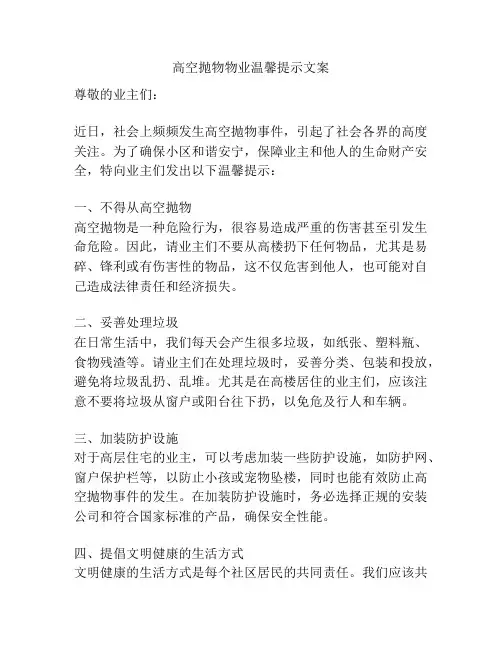 高空抛物物业温馨提示文案

尊敬的业主们：

近日，社会上频频发生高空抛物事件，引起了社会各界的高度关注。为了确保小区和谐安宁，保障业主和他人的生命财产安全，特向业主们发出以下温馨提示：

一、不得从高空抛物
高空抛物是一种危险行为，很容易造成严重的伤害甚至引发生命危险。因此，请业主们不要从高楼扔下任何物品，尤其是易碎、锋利或有伤害性的物品，这不仅危害到他人，也可能对自己造成法律责任和经济损失。

二、妥善处理垃圾
在日常生活中，我们每天会产生很多垃圾，如纸张、塑料瓶、食物残渣等。请业主们在处理垃圾时，妥善分类、包装和投放，避免将垃圾乱扔、乱堆。尤其是在高楼居住的业主们，应该注意不要将垃圾从窗户或阳台往下扔，以免危及行人和车辆。

三、加装防护设施
对于高层住宅的业主，可以考虑加装一些防护设施，如防护网、窗户保护栏等，以防止小孩或宠物坠楼，同时也能有效防止高空抛物事件的发生。在加装防护设施时，务必选择正规的安装公司和符合国家标准的产品，确保安全性能。

四、提倡文明健康的生活方式
文明健康的生活方式是每个社区居民的共同责任。我们应该共